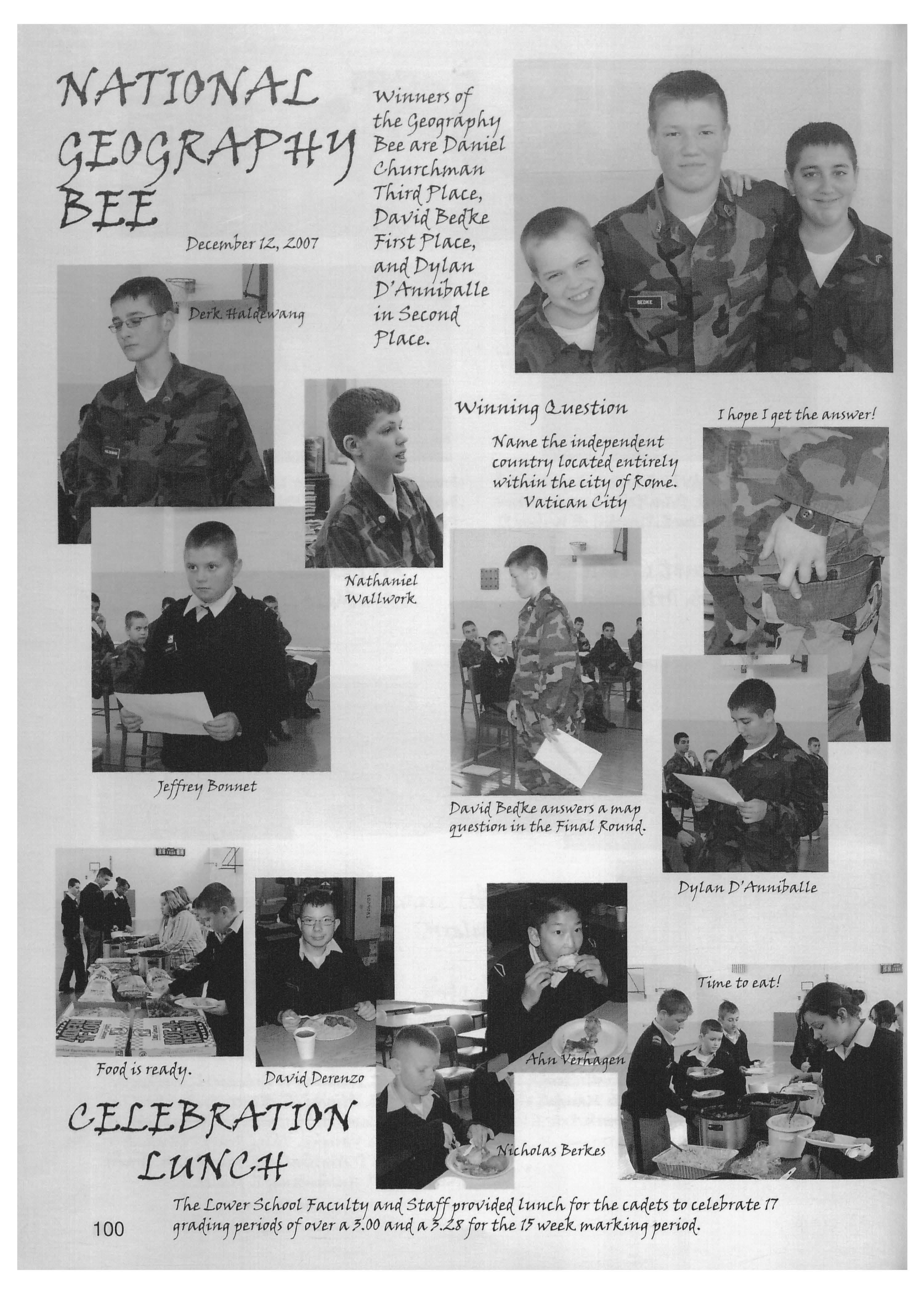 NATIONAL GEOGRAPHY BEE

December 12, 2007

Winners of the Geography Bee are Daniel Churchman Third Place, David Bedke First Place, and Dylan D'Anniballe in Second Place.

BEDKE

Derk Haldewang

Winning Question

Name the independent country located entirely within the city of Rome.
Vatican City

I hope I get the answer!

Nathaniel Wallwork

Jeffrey Bonnet

David Bedke answers a map question in the Final Round.

Dylan D'Anniballe

Food is ready.

David Derenzo

Ahn Verhagen

Time to eat!

Nicholas Berkes

CELEBRATION LUNCH

The Lower School Faculty and Staff provided lunch for the cadets to celebrate 17 grading periods of over a 3.00 and a 3.28 for the 15 week marking period.

100